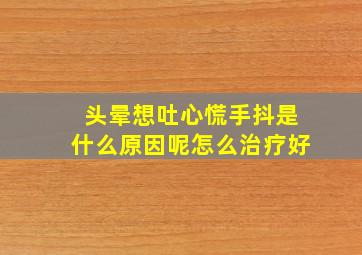 头晕想吐心慌手抖是什么原因呢怎么治疗好